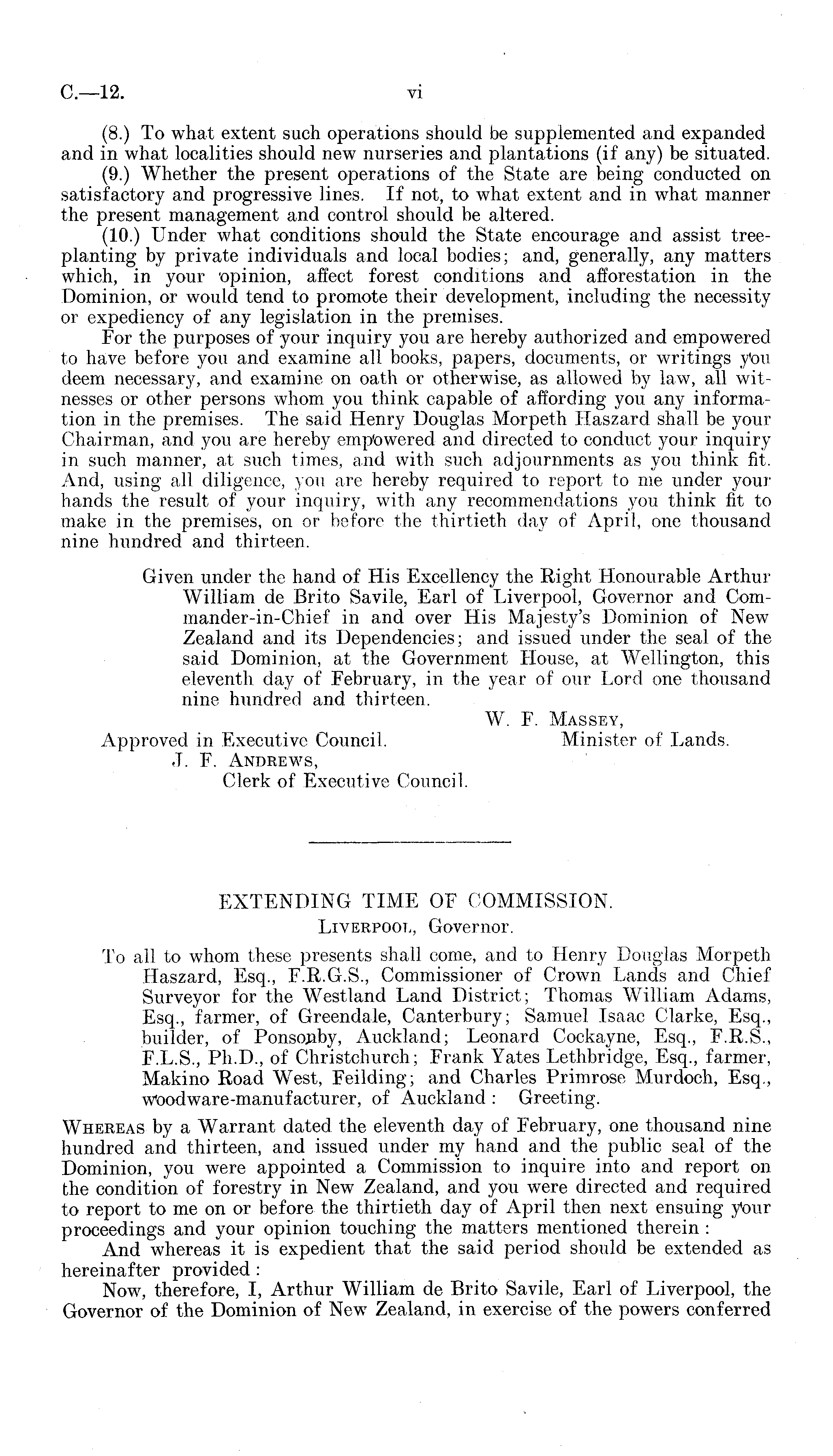 C.—12. vi

(8.) To what extent such operations should be supplemented and expanded and in what localities should new nurseries and plantations (if any) be situated.

(9.) Whether the present operations of the State are being conducted on satisfactory and progressive lines. If not, to what extent and in what manner the present management and control should be altered.

(10.) Under what conditions should the State encourage and assist tree-planting by private individuals and local bodies; and, generally, any matters which, in your opinion, affect forest conditions and afforestation in the Dominion, or would tend to promote their development, including the necessity or expediency of any legislation in the premises.

For the purposes of your inquiry you are hereby authorized and empowered to have before you and examine all books, papers, documents, or writings you deem necessary, and examine on oath or otherwise, as allowed by law, all witnesses or other persons whom you think capable of affording you any information in the premises. The said Henry Douglas Morpeth Haszard shall be your Chairman, and you are hereby empowered and directed to conduct your inquiry in such manner, at such times, and with such adjournments as you think fit. And, using all diligence, you are hereby required to report to me under your hands the result of your inquiry, with any recommendations you think fit to make in the premises, on or before the thirtieth day of April, one thousand nine hundred and thirteen.

Given under the hand of His Excellency the Right Honourable Arthur William de Brito Savile, Earl of Liverpool, Governor and Commander-in-Chief in and over His Majesty's Dominion of New Zealand and its Dependencies; and issued under the seal of the said Dominion, at the Government House, at Wellington, this eleventh day of February, in the year of our Lord one thousand nine hundred and thirteen.

W. F. Massey,
Minister of Lands.

Approved in Executive Council.
J. F. Andrews,
Clerk of Executive Council.

EXTENDING TIME OF COMMISSION.
Liverpool, Governor.

To all to whom these presents shall come, and to Henry Douglas Morpeth Haszard, Esq., F.R.G.S., Commissioner of Crown Lands and Chief Surveyor for the Westland Land District; Thomas William Adams, Esq., farmer, of Greendale, Canterbury; Samuel Isaac Clarke, Esq., builder, of Ponsonby, Auckland; Leonard Cockayne, Esq., F.R.S., F.L.S., Ph.D., of Christchurch; Frank Yates Lethbridge, Esq., farmer, Makino Road West, Feilding; and Charles Primrose Murdoch, Esq., woodware-manufacturer, of Auckland: Greeting.

Whereas by a Warrant dated the eleventh day of February, one thousand nine hundred and thirteen, and issued under my hand and the public seal of the Dominion, you were appointed a Commission to inquire into and report on the condition of forestry in New Zealand, and you were directed and required to report to me on or before the thirtieth day of April then next ensuing your proceedings and your opinion touching the matters mentioned therein:

And whereas it is expedient that the said period should be extended as hereinafter provided:

Now, therefore, I, Arthur William de Brito Savile, Earl of Liverpool, the Governor of the Dominion of New Zealand, in exercise of the powers conferred